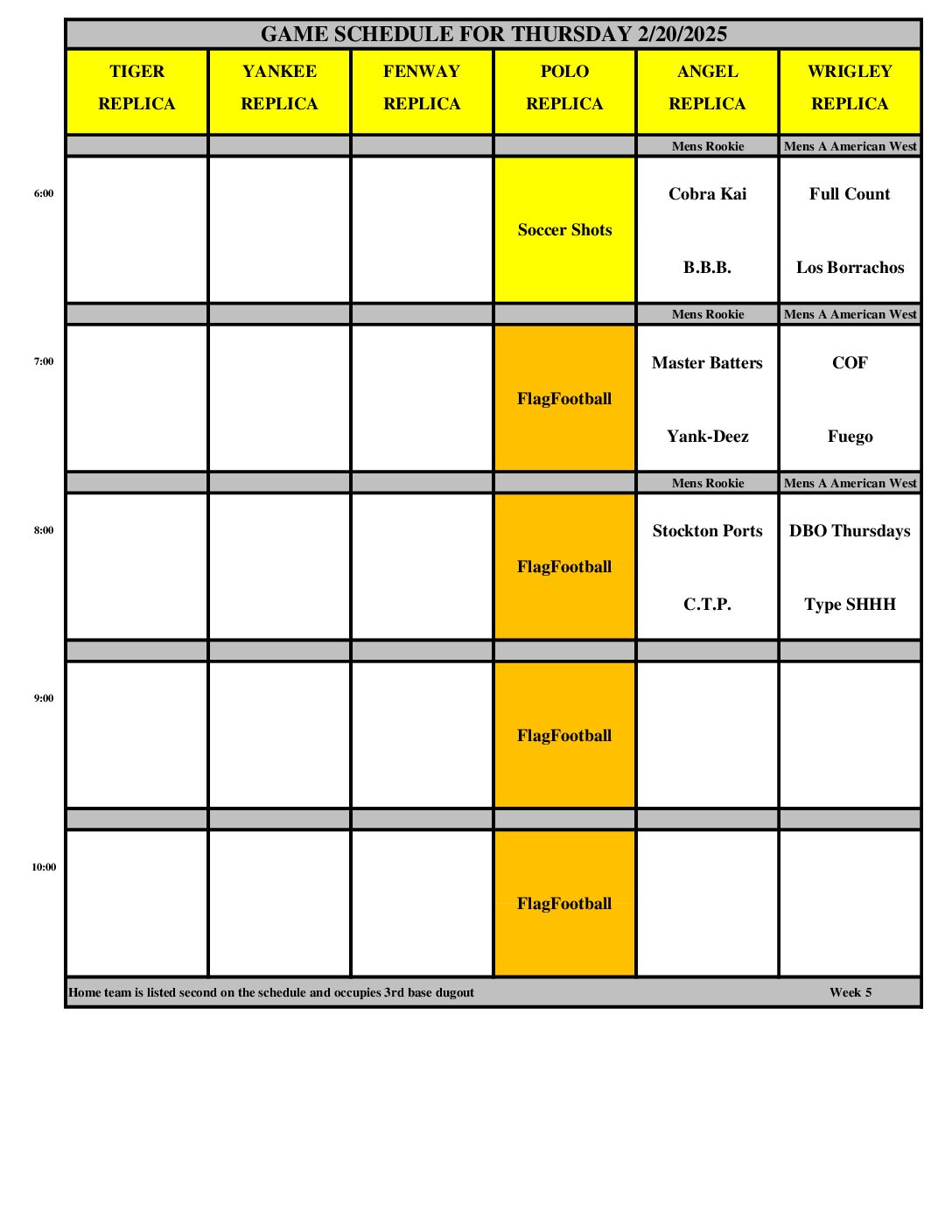 GAME SCHEDULE FOR THURSDAY 2/20/2025

| | TIGER REPLICA | YANKEE REPLICA | FENWAY REPLICA | POLO REPLICA | ANGEL REPLICA | WRIGLEY REPLICA |
|---|---|---|---|---|---|---|
| | | | | | Mens Rookie | Mens A American West |
| 6:00 | | | | Soccer Shots | Cobra Kai B.B.B. | Full Count Los Borrachos |
| | | | | | Mens Rookie | Mens A American West |
| 7:00 | | | | FlagFootball | Master Batters Yank-Deez | COF Fuego |
| | | | | | Mens Rookie | Mens A American West |
| 8:00 | | | | FlagFootball | Stockton Ports C.T.P. | DBO Thursdays Type SHHH |
| | | | | | | |
| 9:00 | | | | FlagFootball | | |
| | | | | | | |
| 10:00 | | | | FlagFootball | | |

Home team is listed second on the schedule and occupies 3rd base dugout Week 5